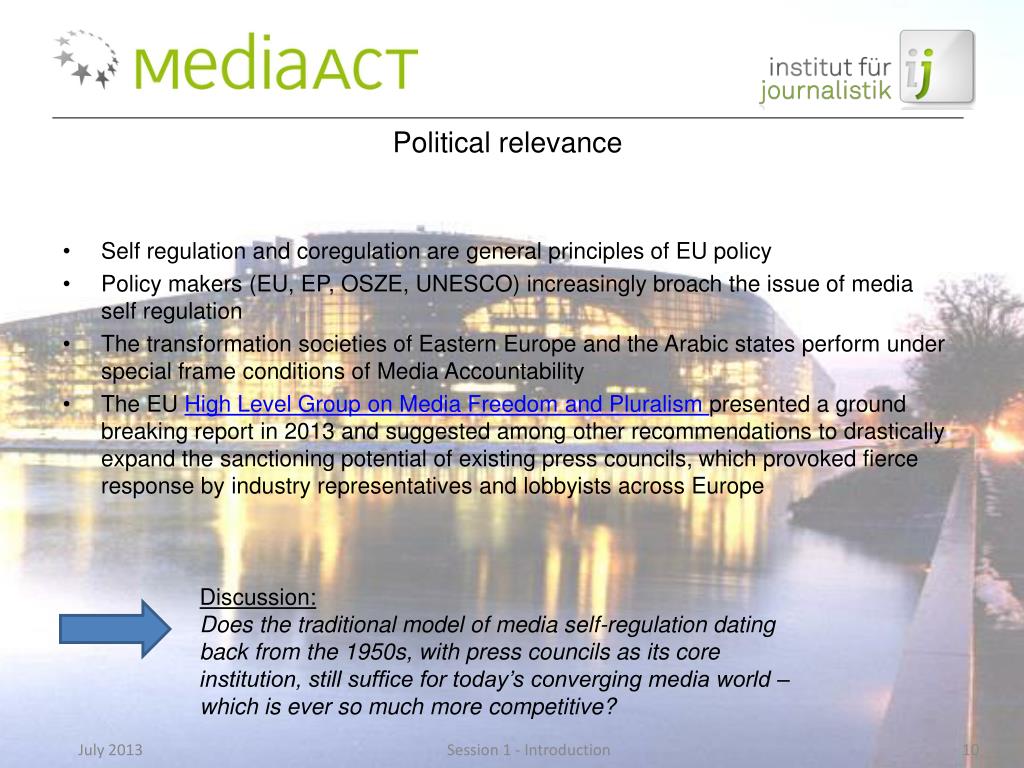 mediaACT

institut für
journalistik
ij

Political relevance

• Self regulation and coregulation are general principles of EU policy
• Policy makers (EU, EP, OSZE, UNESCO) increasingly broach the issue of media self regulation
• The transformation societies of Eastern Europe and the Arabic states perform under special frame conditions of Media Accountability
• The EU High Level Group on Media Freedom and Pluralism presented a ground breaking report in 2013 and suggested among other recommendations to drastically expand the sanctioning potential of existing press councils, which provoked fierce response by industry representatives and lobbyists across Europe

Discussion:
Does the traditional model of media self-regulation dating back from the 1950s, with press councils as its core institution, still suffice for today's converging media world – which is ever so much more competitive?

July 2013
Session 1 - Introduction
10